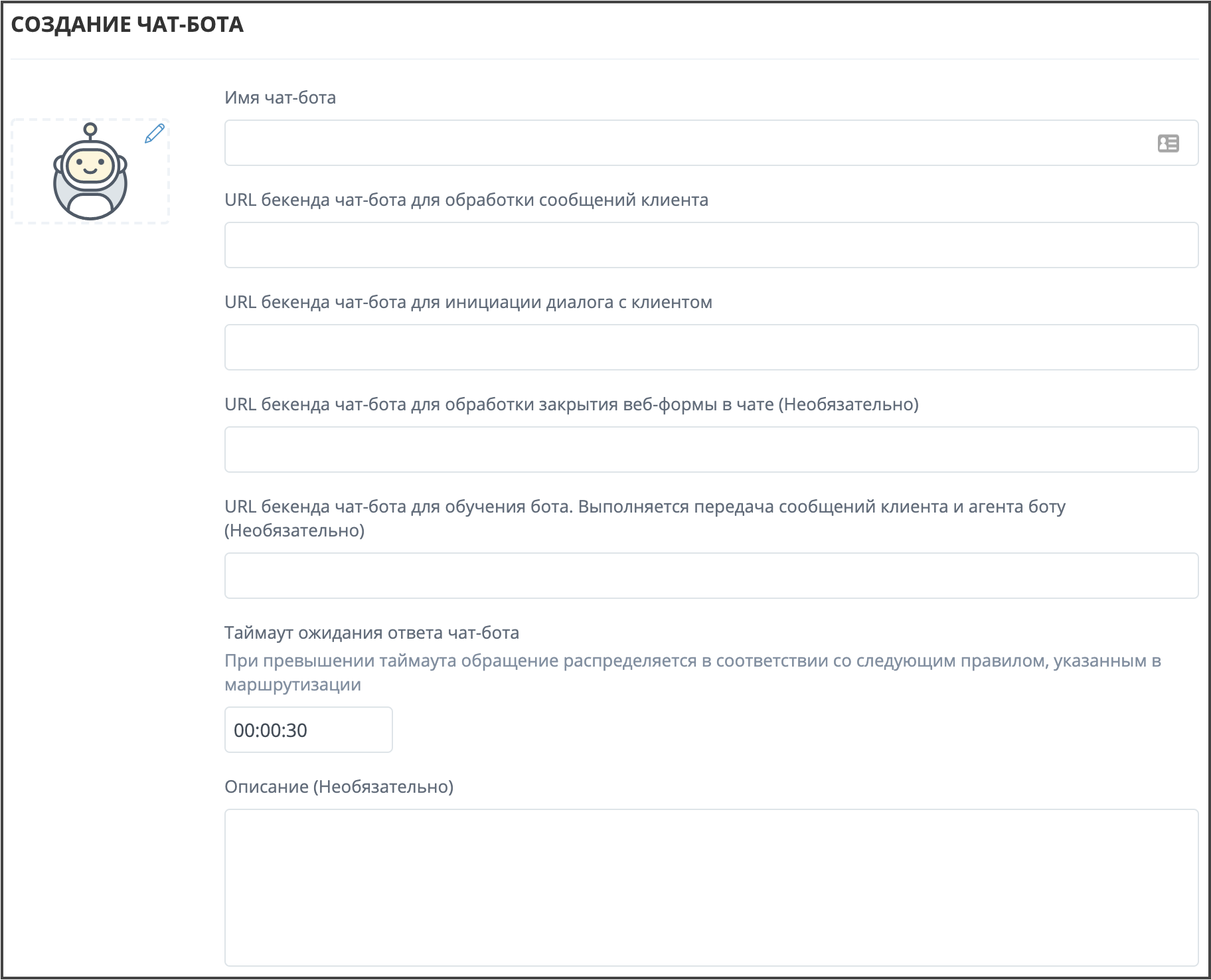 СОЗДАНИЕ ЧАТ-БОТА

Имя чат-бота

URL бекенда чат-бота для обработки сообщений клиента

URL бекенда чат-бота для инициации диалога с клиентом

URL бекенда чат-бота для обработки закрытия веб-формы в чате (Необязательно)

URL бекенда чат-бота для обучения бота. Выполняется передача сообщений клиента и агента боту (Необязательно)

Таймаут ожидания ответа чат-бота

При превышении таймаута обращение распределяется в соответствии со следующим правилом, указанным в маршрутизации

00:00:30

Описание (Необязательно)